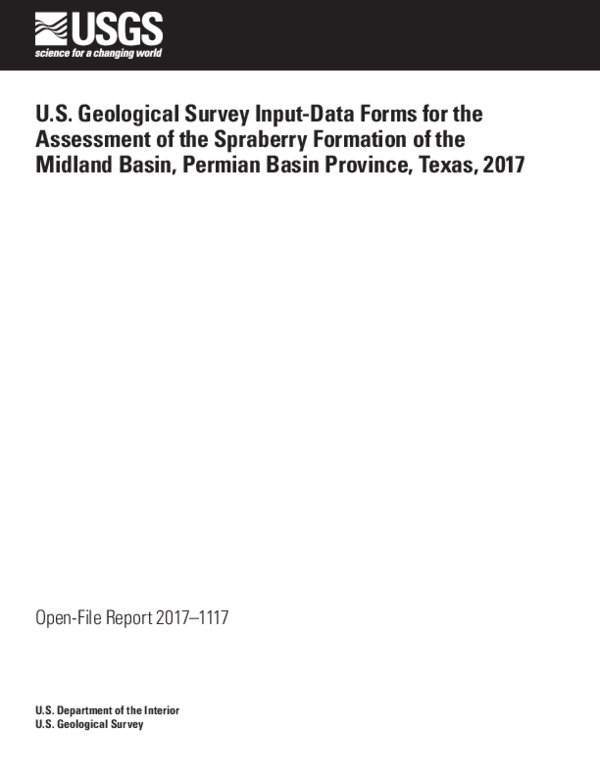 USGS
science for a changing world

U.S. Geological Survey Input-Data Forms for the Assessment of the Spraberry Formation of the Midland Basin, Permian Basin Province, Texas, 2017

Open-File Report 2017–1117

U.S. Department of the Interior
U.S. Geological Survey